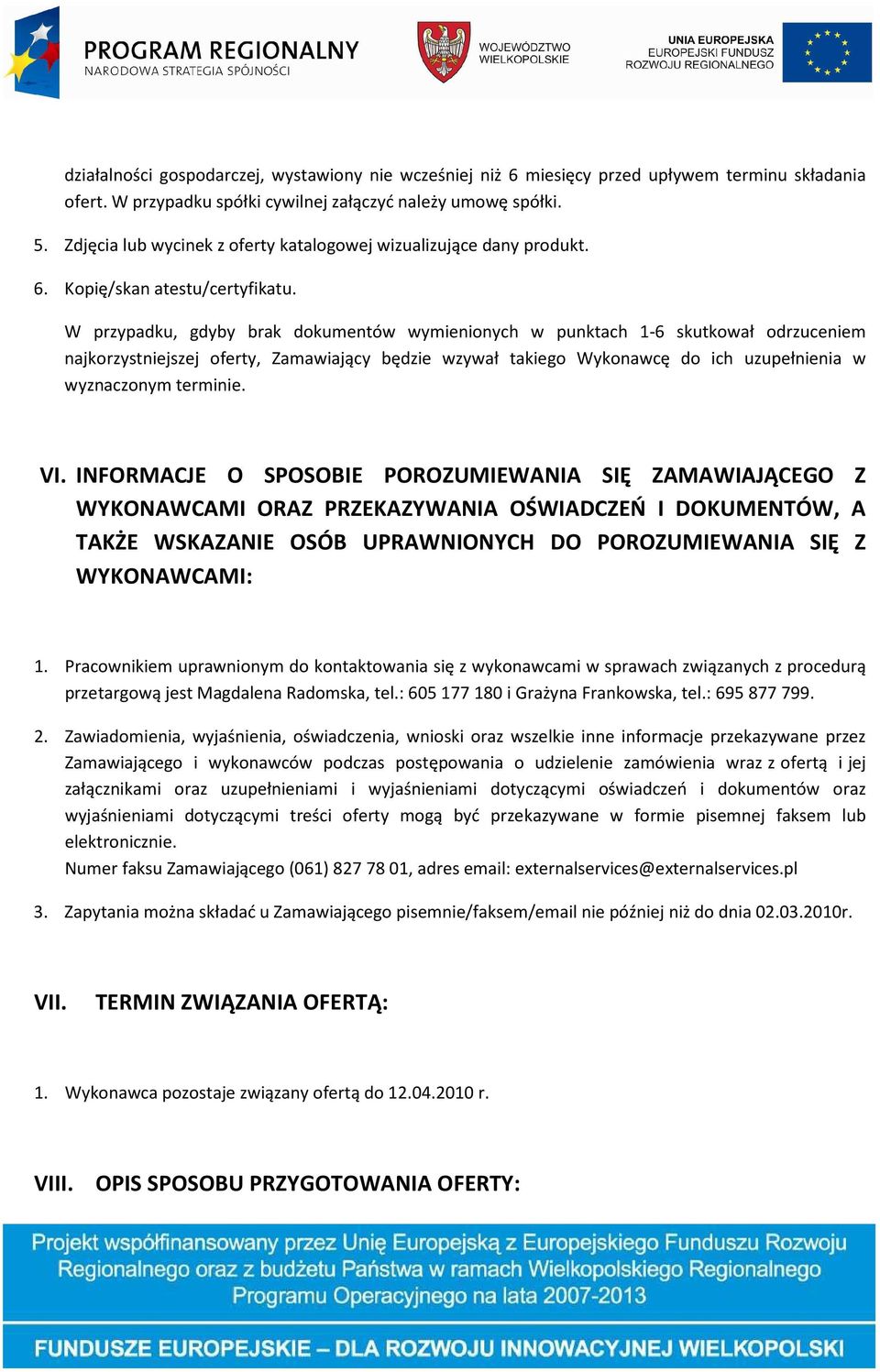 PROGRAM REGIONALNY
NARODOWA STRATEGIA SPÓJNOŚCI

WOJEWÓDZTWO WIELKOPOLSKIE

UNIA EUROPEJSKA
EUROPEJSKI FUNDUSZ ROZWOJU REGIONALNEGO

działalności gospodarczej, wystawiony nie wcześniej niż 6 miesięcy przed upływem terminu składania ofert. W przypadku spółki cywilnej załączyć należy umowę spółki.

5. Zdjęcia lub wycinek z oferty katalogowej wizualizujące dany produkt.

6. Kopię/skan atestu/certyfikatu.

W przypadku, gdyby brak dokumentów wymienionych w punktach 1-6 skutkował odrzuceniem najkorzystniejszej oferty, Zamawiający będzie wzywał takiego Wykonawcę do ich uzupełnienia w wyznaczonym terminie.

VI. INFORMACJE O SPOSOBIE POROZUMIEWANIA SIĘ ZAMAWIAJĄCEGO Z WYKONAWCAMI ORAZ PRZEKAZYWANIA OŚWIADCZEŃ I DOKUMENTÓW, A TAKŻE WSKAZANIE OSÓB UPRAWNIONYCH DO POROZUMIEWANIA SIĘ Z WYKONAWCAMI:

1. Pracownikiem uprawnionym do kontaktowania się z wykonawcami w sprawach związanych z procedurą przetargową jest Magdalena Radomska, tel.: 605 177 180 i Grażyna Frankowska, tel.: 695 877 799.

2. Zawiadomienia, wyjaśnienia, oświadczenia, wnioski oraz wszelkie inne informacje przekazywane przez Zamawiającego i wykonawców podczas postępowania o udzielenie zamówienia wraz z ofertą i jej załącznikami oraz uzupełnieniami i wyjaśnieniami dotyczącymi oświadczeń i dokumentów oraz wyjaśnieniami dotyczącymi treści oferty mogą być przekazywane w formie pisemnej faksem lub elektronicznie.
Numer faksu Zamawiającego (061) 827 78 01, adres email: externalservices@externalservices.pl

3. Zapytania można składać u Zamawiającego pisemnie/faksem/email nie później niż do dnia 02.03.2010r.

VII. TERMIN ZWIĄZANIA OFERTĄ:

1. Wykonawca pozostaje związany ofertą do 12.04.2010 r.

VIII. OPIS SPOSOBU PRZYGOTOWANIA OFERTY:

Projekt współfinansowany przez Unię Europejską z Europejskiego Funduszu Rozwoju Regionalnego oraz z budżetu Państwa w ramach Wielkopolskiego Regionalnego Programu Operacyjnego na lata 2007-2013

FUNDUSZE EUROPEJSKIE – DLA ROZWOJU INNOWACYJNEJ WIELKOPOLSKI